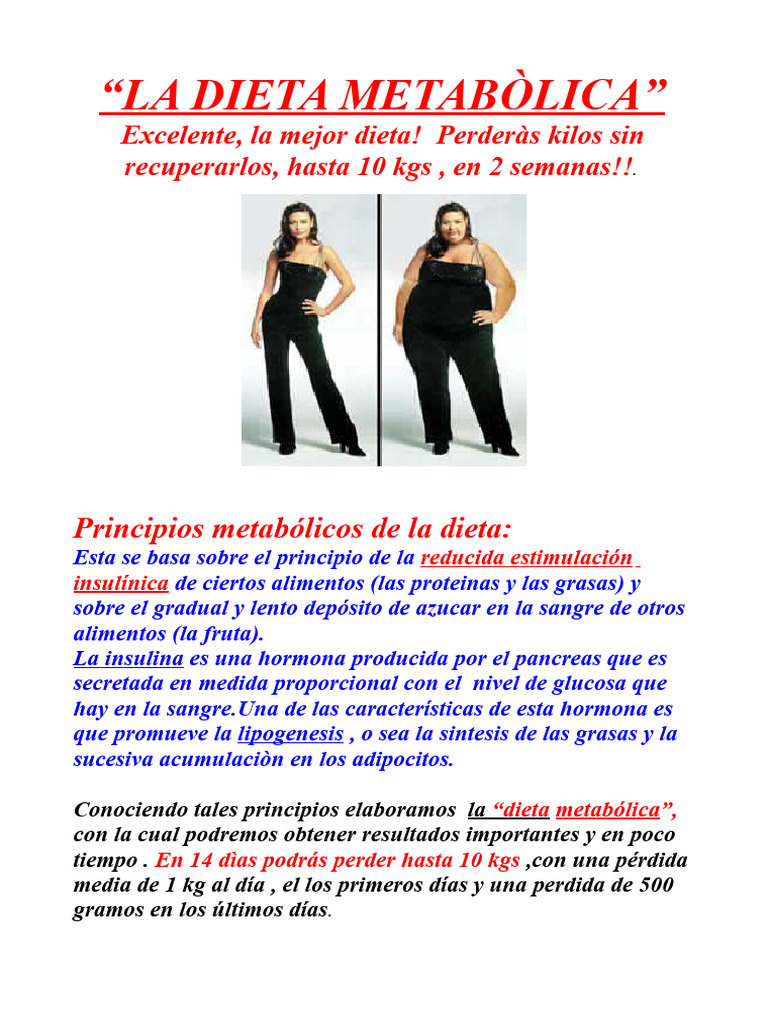 “LA DIETA METABÒLICA”

Excelente, la mejor dieta! Perderàs kilos sin recuperarlos, hasta 10 kgs , en 2 semanas!!.

Principios metabólicos de la dieta:

Esta se basa sobre el principio de la reducida estimulación insulínica de ciertos alimentos (las proteinas y las grasas) y sobre el gradual y lento depósito de azucar en la sangre de otros alimentos (la fruta).

La insulina es una hormona producida por el pancreas que es secretada en medida proporcional con el nivel de glucosa que hay en la sangre.Una de las características de esta hormona es que promueve la lipogenesis , o sea la sintesis de las grasas y la sucesiva acumulaciòn en los adipocitos.

Conociendo tales principios elaboramos la “dieta metabólica”, con la cual podremos obtener resultados importantes y en poco tiempo . En 14 dìas podrás perder hasta 10 kgs ,con una pérdida media de 1 kg al día , el los primeros días y una perdida de 500 gramos en los últimos días.